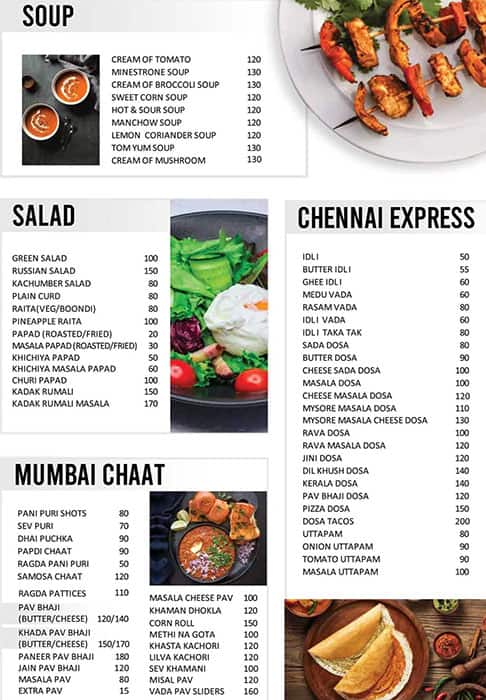 SOUP

| | |
|---|---|
| CREAM OF TOMATO | 120 |
| MINESTRONE SOUP | 130 |
| CREAM OF BROCCOLI SOUP | 130 |
| SWEET CORN SOUP | 120 |
| HOT & SOUR SOUP | 120 |
| MANCHOW SOUP | 120 |
| LEMON CORIANDER SOUP | 120 |
| TOM YUM SOUP | 130 |
| CREAM OF MUSHROOM | 130 |

SALAD

| | |
|---|---|
| GREEN SALAD | 100 |
| RUSSIAN SALAD | 150 |
| KACHUMBER SALAD | 80 |
| PLAIN CURD | 80 |
| RAITA(VEG/BOONDI) | 80 |
| PINEAPPLE RAITA | 100 |
| PAPAD (ROASTED/FRIED) | 20 |
| MASALA PAPAD (ROASTED/FRIED) | 30 |
| KHICHIYA PAPAD | 50 |
| KHICHIYA MASALA PAPAD | 60 |
| CHURI PAPAD | 100 |
| KADAK RUMALI | 150 |
| KADAK RUMALI MASALA | 170 |

MUMBAI CHAAT

| | |
|---|---|
| PANI PURI SHOTS | 80 |
| SEV PURI | 70 |
| DHAI PUCHKA | 90 |
| PAPDI CHAAT | 90 |
| RAGDA PANI PURI | 50 |
| SAMOSA CHAAT | 120 |
| RAGDA PATTICES | 110 |
| PAV BHAJI (BUTTER/CHEESE) | 120/140 |
| KHADA PAV BHAJI (BUTTER/CHEESE) | 150/170 |
| PANEER PAV BHAJI | 180 |
| JAIN PAV BHAJI | 120 |
| MASALA PAV | 80 |
| EXTRA PAV | 15 |

| | |
|---|---|
| MASALA CHEESE PAV | 100 |
| KHAMAN DHOKLA | 120 |
| CORN ROLL | 150 |
| METHI NA GOTA | 100 |
| KHASTA KACHORI | 120 |
| LILVA KACHORI | 120 |
| SEV KHAMANI | 100 |
| MISAL PAV | 120 |
| VADA PAV SLIDERS | 160 |

CHENNAI EXPRESS

| | |
|---|---|
| IDLI | 50 |
| BUTTER IDLI | 55 |
| GHEE IDLI | 60 |
| MEDU VADA | 60 |
| RASAM VADA | 80 |
| IDLI VADA | 60 |
| IDLI TAKA TAK | 80 |
| SADA DOSA | 80 |
| BUTTER DOSA | 90 |
| CHEESE SADA DOSA | 100 |
| MASALA DOSA | 100 |
| CHEESE MASALA DOSA | 120 |
| MYSORE MASALA DOSA | 110 |
| MYSORE MASALA CHEESE DOSA | 130 |
| RAVA DOSA | 100 |
| RAVA MASALA DOSA | 120 |
| JINI DOSA | 120 |
| DIL KHUSH DOSA | 140 |
| KERALA DOSA | 140 |
| PAV BHAJI DOSA | 120 |
| PIZZA DOSA | 150 |
| DOSA TACOS | 200 |
| UTTAPAM | 80 |
| ONION UTTAPAM | 90 |
| TOMATO UTTAPAM | 90 |
| MASALA UTTAPAM | 100 |